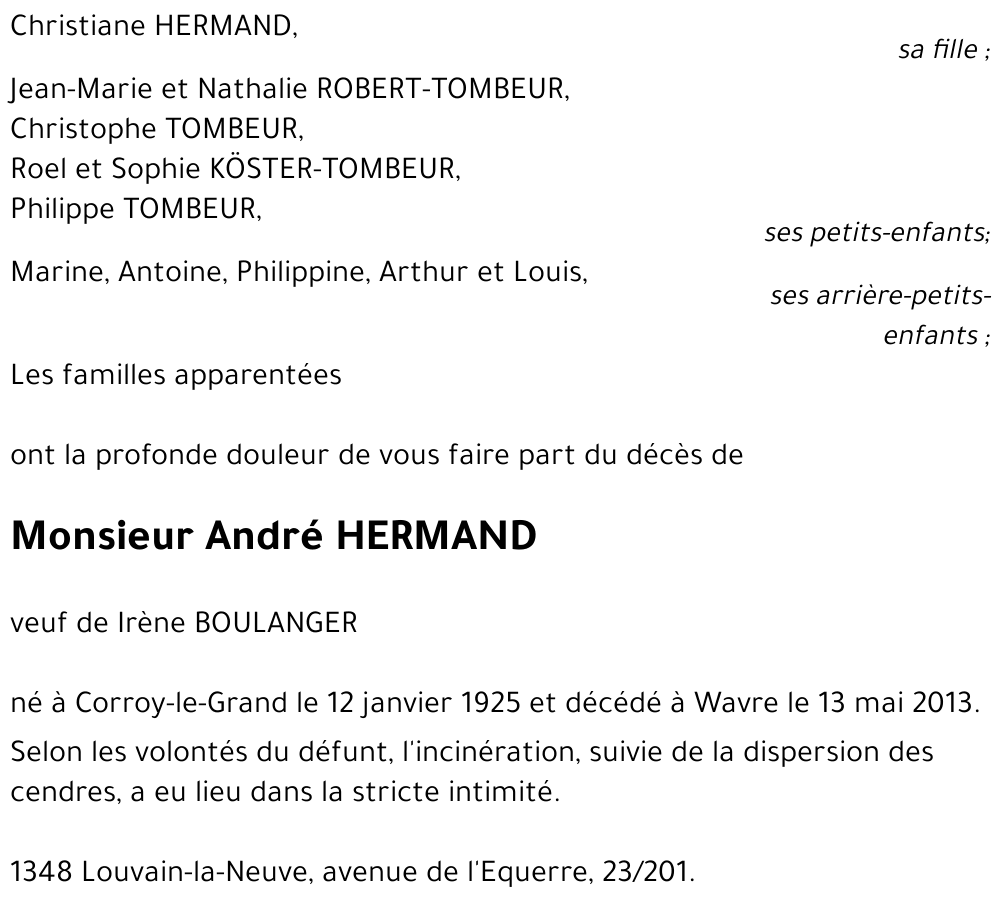 Christiane HERMAND,
sa fille ;

Jean-Marie et Nathalie ROBERT-TOMBEUR,
Christophe TOMBEUR,
Roel et Sophie KÖSTER-TOMBEUR,
Philippe TOMBEUR,
ses petits-enfants;

Marine, Antoine, Philippine, Arthur et Louis,
ses arrière-petits-enfants ;

Les familles apparentées

ont la profonde douleur de vous faire part du décès de

Monsieur André HERMAND

veuf de Irène BOULANGER

né à Corroy-le-Grand le 12 janvier 1925 et décédé à Wavre le 13 mai 2013.

Selon les volontés du défunt, l'incinération, suivie de la dispersion des cendres, a eu lieu dans la stricte intimité.

1348 Louvain-la-Neuve, avenue de l'Equerre, 23/201.